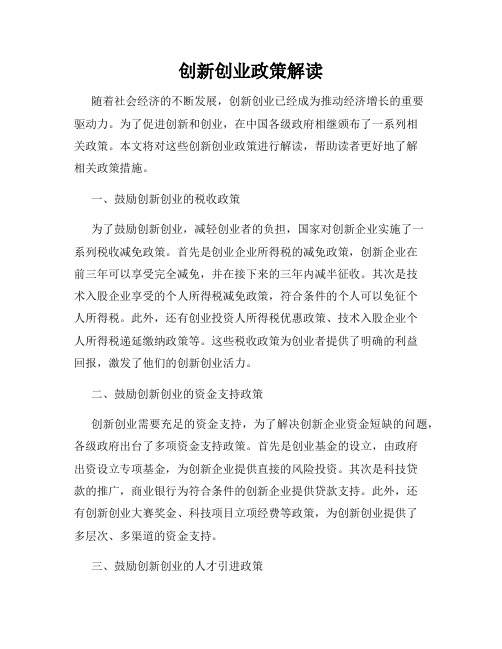 创新创业政策解读

随着社会经济的不断发展，创新创业已经成为推动经济增长的重要驱动力。为了促进创新和创业，在中国各级政府相继颁布了一系列相关政策。本文将对这些创新创业政策进行解读，帮助读者更好地了解相关政策措施。

一、鼓励创新创业的税收政策

为了鼓励创新创业，减轻创业者的负担，国家对创新企业实施了一系列税收减免政策。首先是创业企业所得税的减免政策，创新企业在前三年可以享受完全减免，并在接下来的三年内减半征收。其次是技术入股企业享受的个人所得税减免政策，符合条件的个人可以免征个人所得税。此外，还有创业投资人所得税优惠政策、技术入股企业个人所得税递延缴纳政策等。这些税收政策为创业者提供了明确的利益回报，激发了他们的创新创业活力。

二、鼓励创新创业的资金支持政策

创新创业需要充足的资金支持，为了解决创新企业资金短缺的问题，各级政府出台了多项资金支持政策。首先是创业基金的设立，由政府出资设立专项基金，为创新企业提供直接的风险投资。其次是科技贷款的推广，商业银行为符合条件的创新企业提供贷款支持。此外，还有创新创业大赛奖金、科技项目立项经费等政策，为创新创业提供了多层次、多渠道的资金支持。

三、鼓励创新创业的人才引进政策